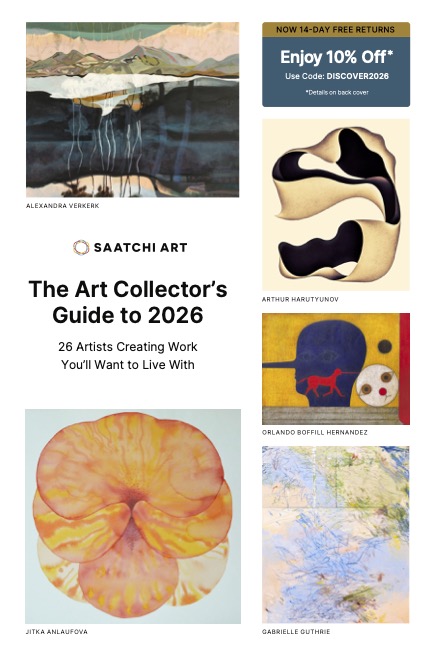 ALEXANDRA VERKERK

SAATCHI ART

The Art Collector's Guide to 2026

26 Artists Creating Work You'll Want to Live With

JITKA ANLAUFOVA

NOW 14-DAY FREE RETURNS

Enjoy 10% Off*

Use Code: DISCOVER2026

*Details on back cover

ARTHUR HARUTYUNOV

ORLANDO BOFFILL HERNANDEZ

GABRIELLE GUTHRIE